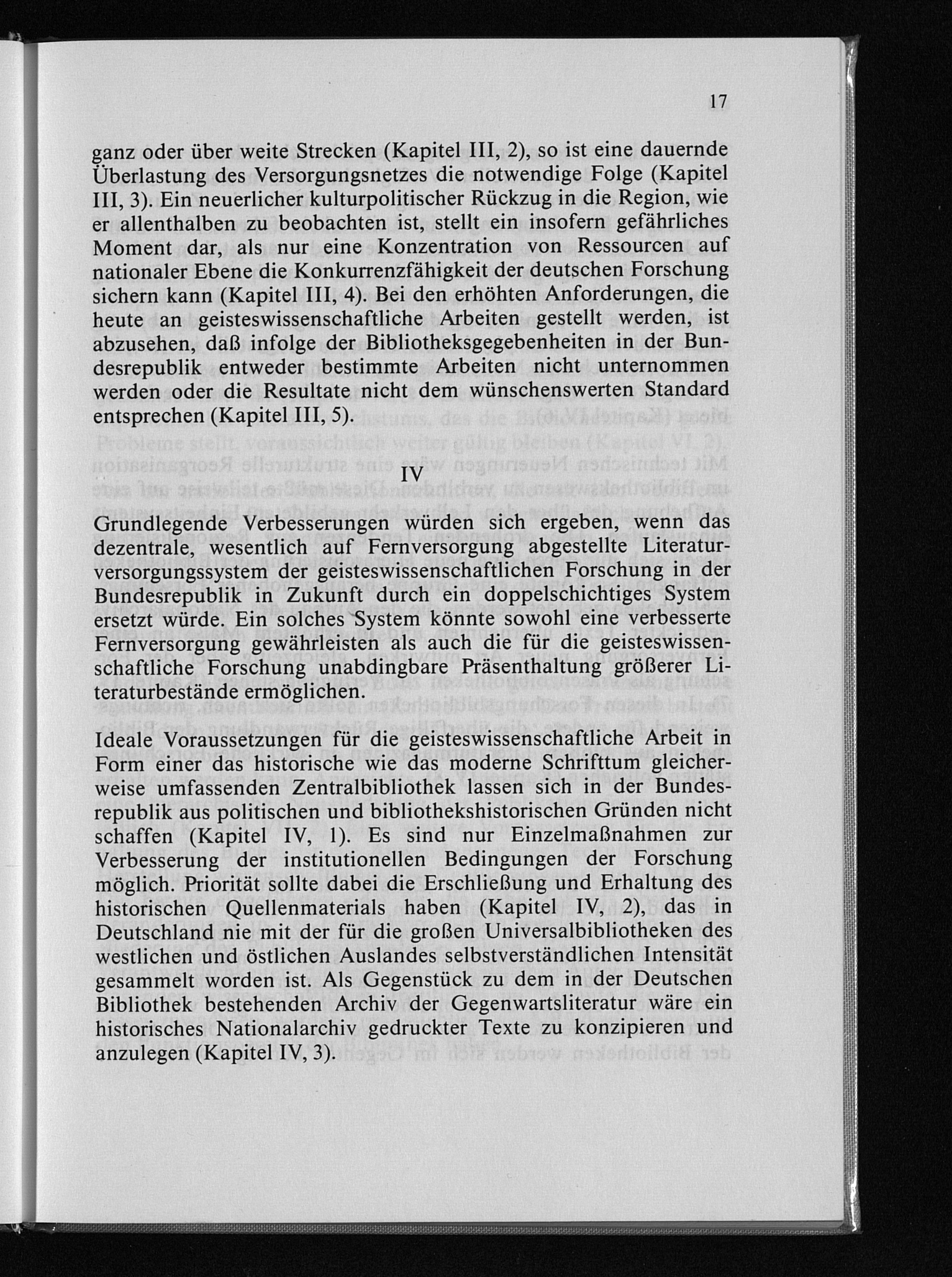 17

ganz oder über weite Strecken (Kapitel III, 2), so ist eine dauernde Überlastung des Versorgungsnetzes die notwendige Folge (Kapitel III, 3). Ein neuerlicher kulturpolitischer Rückzug in die Region, wie er allenthalben zu beobachten ist, stellt ein insofern gefährliches Moment dar, als nur eine Konzentration von Ressourcen auf nationaler Ebene die Konkurrenzfähigkeit der deutschen Forschung sichern kann (Kapitel III, 4). Bei den erhöhten Anforderungen, die heute an geisteswissenschaftliche Arbeiten gestellt werden, ist abzusehen, daß infolge der Bibliotheksgegebenheiten in der Bundesrepublik entweder bestimmte Arbeiten nicht unternommen werden oder die Resultate nicht dem wünschenswerten Standard entsprechen (Kapitel III, 5).

IV

Grundlegende Verbesserungen würden sich ergeben, wenn das dezentrale, wesentlich auf Fernversorgung abgestellte Literaturversorgungssystem der geisteswissenschaftlichen Forschung in der Bundesrepublik in Zukunft durch ein doppelschichtiges System ersetzt würde. Ein solches System könnte sowohl eine verbesserte Fernversorgung gewährleisten als auch die für die geisteswissenschaftliche Forschung unabdingbare Präsenthaltung größerer Literaturbestände ermöglichen.

Ideale Voraussetzungen für die geisteswissenschaftliche Arbeit in Form einer das historische wie das moderne Schrifttum gleicherweise umfassenden Zentralbibliothek lassen sich in der Bundesrepublik aus politischen und bibliothekshistorischen Gründen nicht schaffen (Kapitel IV, 1). Es sind nur Einzelmaßnahmen zur Verbesserung der institutionellen Bedingungen der Forschung möglich. Priorität sollte dabei die Erschließung und Erhaltung des historischen Quellenmaterials haben (Kapitel IV, 2), das in Deutschland nie mit der für die großen Universalbibliotheken des westlichen und östlichen Auslandes selbstverständlichen Intensität gesammelt worden ist. Als Gegenstück zu dem in der Deutschen Bibliothek bestehenden Archiv der Gegenwartsliteratur wäre ein historisches Nationalarchiv gedruckter Texte zu konzipieren und anzulegen (Kapitel IV, 3).